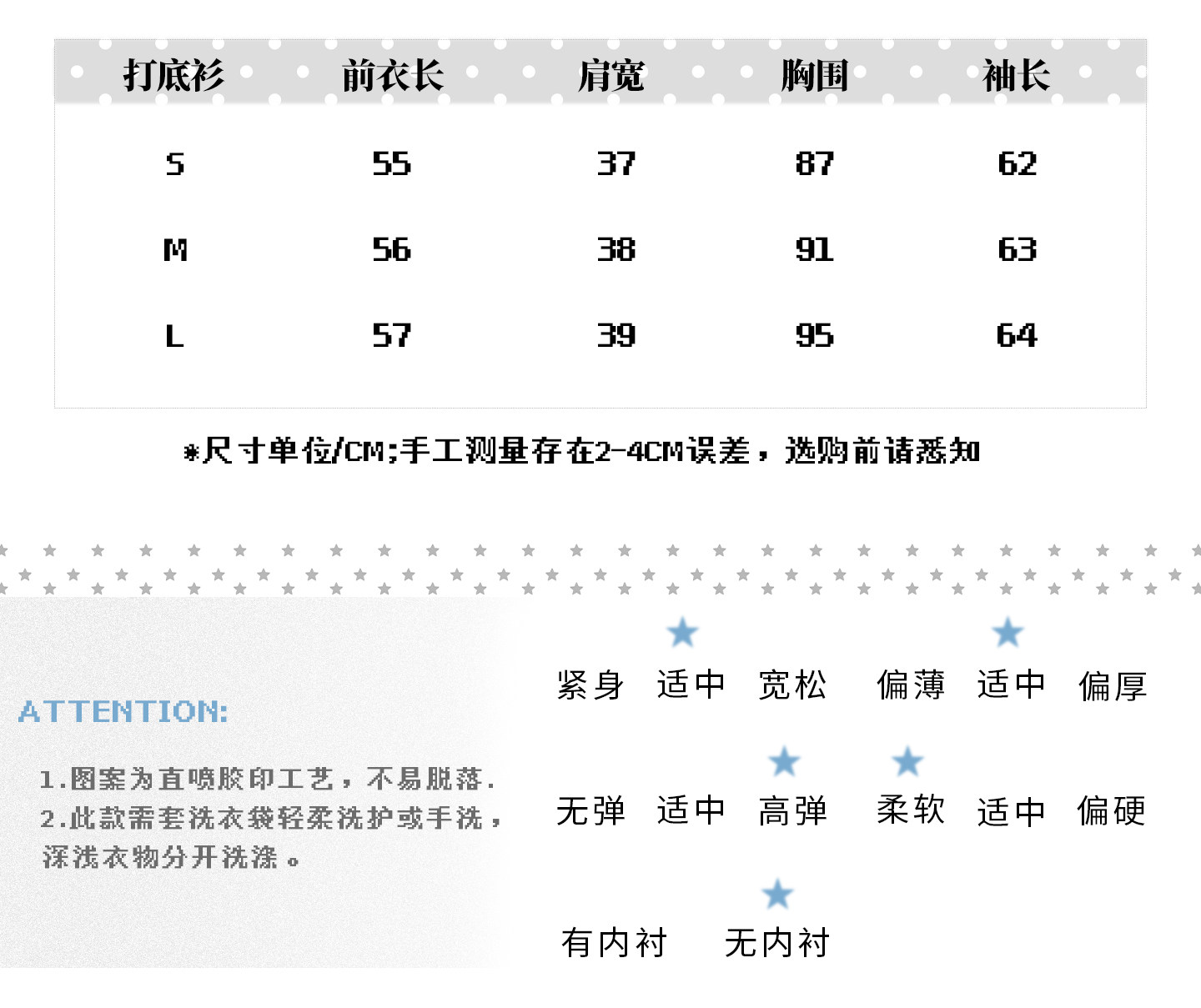 | 打底衫 | 前衣长 | 肩宽 | 胸围 | 袖长 |
|---|---|---|---|---|
| S | 55 | 37 | 87 | 62 |
| M | 56 | 38 | 91 | 63 |
| L | 57 | 39 | 95 | 64 |

*尺寸单位/CM;手工测量存在2-4CM误差，选购前请悉知

ATTENTION:

1.图案为直喷胶印工艺，不易脱落.
2.此款需套洗衣袋轻柔洗护或手洗，深浅衣物分开洗涤。

紧身 适中 宽松 偏薄 适中 偏厚

无弹 适中 高弹 柔软 适中 偏硬

有内衬 无内衬